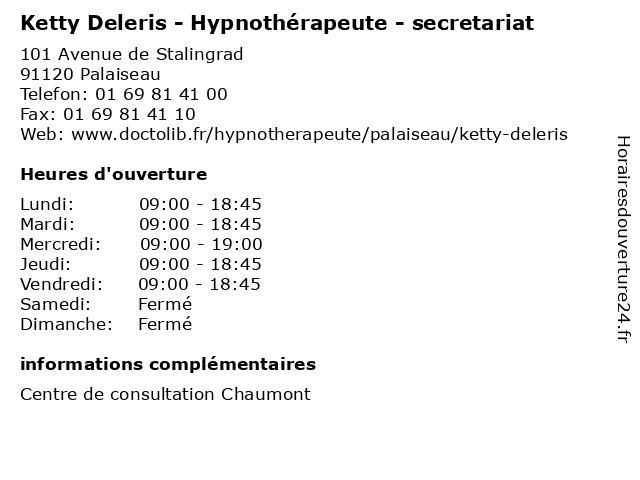 Ketty Deleris - Hypnothérapeute - secretariat

101 Avenue de Stalingrad
91120 Palaiseau
Telefon: 01 69 81 41 00
Fax: 01 69 81 41 10
Web: www.doctolib.fr/hypnotherapeute/palaiseau/ketty-deleris

Heures d'ouverture

| Lundi: | 09:00 - 18:45 |
|---|---|
| Mardi: | 09:00 - 18:45 |
| Mercredi: | 09:00 - 19:00 |
| Jeudi: | 09:00 - 18:45 |
| Vendredi: | 09:00 - 18:45 |
| Samedi: | Fermé |
| Dimanche: | Fermé |

informations complémentaires

Centre de consultation Chaumont

Horairesdouverture24.fr